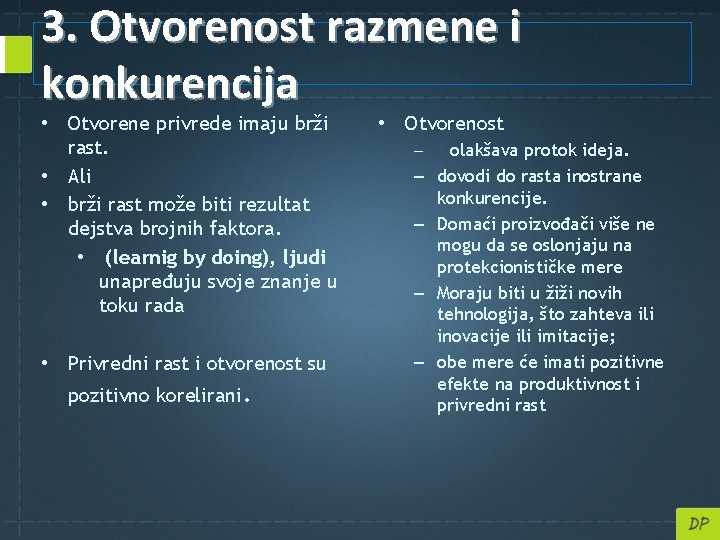 3. Otvorenost razmene i konkurencija

• Otvorene privrede imaju brži rast.
• Ali
• brži rast može biti rezultat dejstva brojnih faktora.
  • (learnig by doing), ljudi unapređuju svoje znanje u toku rada

• Privredni rast i otvorenost su pozitivno korelirani.

• Otvorenost
  – olakšava protok ideja.
  – dovodi do rasta inostrane konkurencije.
  – Domaći proizvođači više ne mogu da se oslonjaju na protekcionističke mere
  – Moraju biti u žiži novih tehnologija, što zahteva ili inovacije ili imitacije;
  – obe mere će imati pozitivne efekte na produktivnost i privredni rast

DP